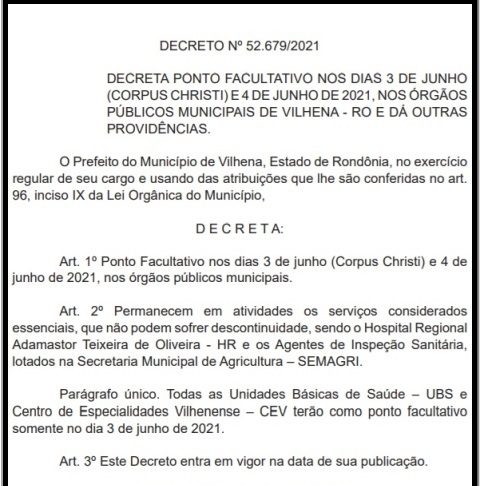 DECRETO Nº 52.679/2021

DECRETA PONTO FACULTATIVO NOS DIAS 3 DE JUNHO (CORPUS CHRISTI) E 4 DE JUNHO DE 2021, NOS ÓRGÃOS PÚBLICOS MUNICIPAIS DE VILHENA - RO E DÁ OUTRAS PROVIDÊNCIAS.

O Prefeito do Município de Vilhena, Estado de Rondônia, no exercício regular de seu cargo e usando das atribuições que lhe são conferidas no art. 96, inciso IX da Lei Orgânica do Município,

D E C R E T A:

Art. 1º Ponto Facultativo nos dias 3 de junho (Corpus Christi) e 4 de junho de 2021, nos órgãos públicos municipais.

Art. 2º Permanecem em atividades os serviços considerados essenciais, que não podem sofrer descontinuidade, sendo o Hospital Regional Adamastor Teixeira de Oliveira - HR e os Agentes de Inspeção Sanitária, lotados na Secretaria Municipal de Agricultura – SEMAGRI.

Parágrafo único. Todas as Unidades Básicas de Saúde – UBS e Centro de Especialidades Vilhenense – CEV terão como ponto facultativo somente no dia 3 de junho de 2021.

Art. 3º Este Decreto entra em vigor na data de sua publicação.